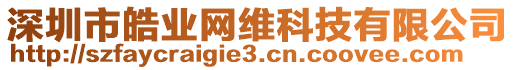 深圳市皓业网维科技有限公司
http://szfaycraigie3.cn.coovee.com